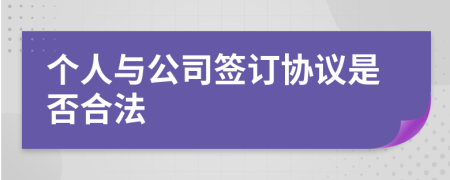 个人与公司签订协议是否合法